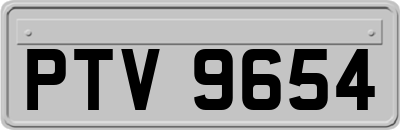 PTV 9654